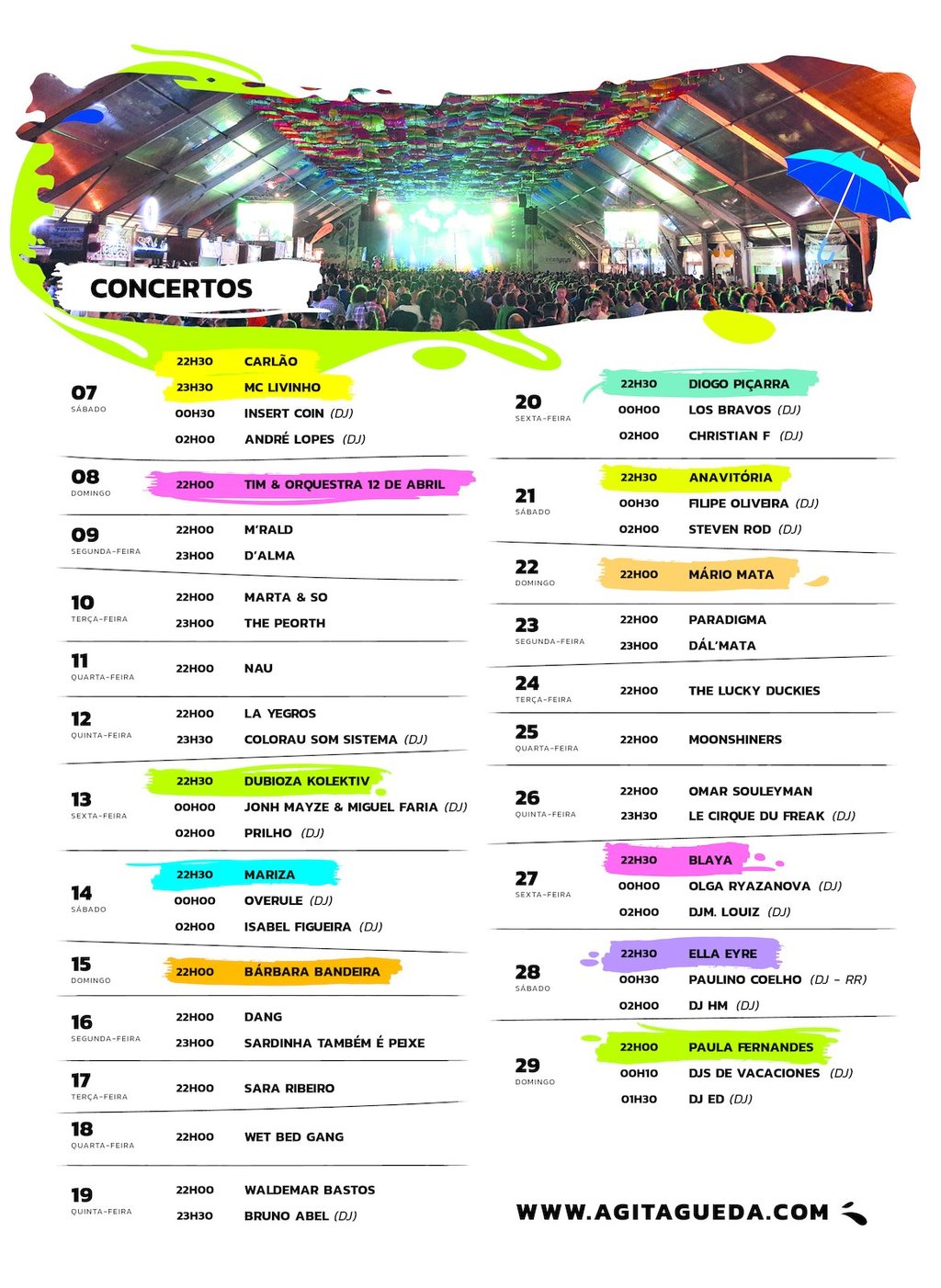 CONCERTOS

07
SÁBADO
22H30 CARLÃO
23H30 MC LIVINHO
00H30 INSERT COIN (DJ)
02H00 ANDRÉ LOPES (DJ)

08
DOMINGO
22H00 TIM & ORQUESTRA 12 DE ABRIL

09
SEGUNDA-FEIRA
22H00 M'RALD
23H00 D'ALMA

10
TERÇA-FEIRA
22H00 MARTA & SO
23H00 THE PEORTH

11
QUARTA-FEIRA
22H00 NAU

12
QUINTA-FEIRA
22H00 LA YEGROS
23H30 COLORAU SOM SISTEMA (DJ)

13
SEXTA-FEIRA
22H30 DUBIOZA KOLEKTIV
00H00 JONH MAYZE & MIGUEL FARIA (DJ)
02H00 PRILHO (DJ)

14
SÁBADO
22H30 MARIZA
00H00 OVERULE (DJ)
02H00 ISABEL FIGUEIRA (DJ)

15
DOMINGO
22H00 BÁRBARA BANDEIRA

16
SEGUNDA-FEIRA
22H00 DANG
23H00 SARDINHA TAMBÉM É PEIXE

17
TERÇA-FEIRA
22H00 SARA RIBEIRO

18
QUARTA-FEIRA
22H00 WET BED GANG

19
QUINTA-FEIRA
22H00 WALDEMAR BASTOS
23H30 BRUNO ABEL (DJ)

20
SEXTA-FEIRA
22H30 DIOGO PIÇARRA
00H00 LOS BRAVOS (DJ)
02H00 CHRISTIAN F (DJ)

21
SÁBADO
22H30 ANAVITÓRIA
00H30 FILIPE OLIVEIRA (DJ)
02H00 STEVEN ROD (DJ)

22
DOMINGO
22H00 MÁRIO MATA

23
SEGUNDA-FEIRA
22H00 PARADIGMA
23H00 DÁL'MATA

24
TERÇA-FEIRA
22H00 THE LUCKY DUCKIES

25
QUARTA-FEIRA
22H00 MOONSHINERS

26
QUINTA-FEIRA
22H00 OMAR SOULEYMAN
23H30 LE CIRQUE DU FREAK (DJ)

27
SEXTA-FEIRA
22H30 BLAYA
00H00 OLGA RYAZANOVA (DJ)
02H00 DJM. LOUIZ (DJ)

28
SÁBADO
22H30 ELLA EYRE
00H30 PAULINO COELHO (DJ - RR)
02H00 DJ HM (DJ)

29
DOMINGO
22H00 PAULA FERNANDES
00H10 DJS DE VACACIONES (DJ)
01H30 DJ ED (DJ)

WWW.AGITAGUEDA.COM